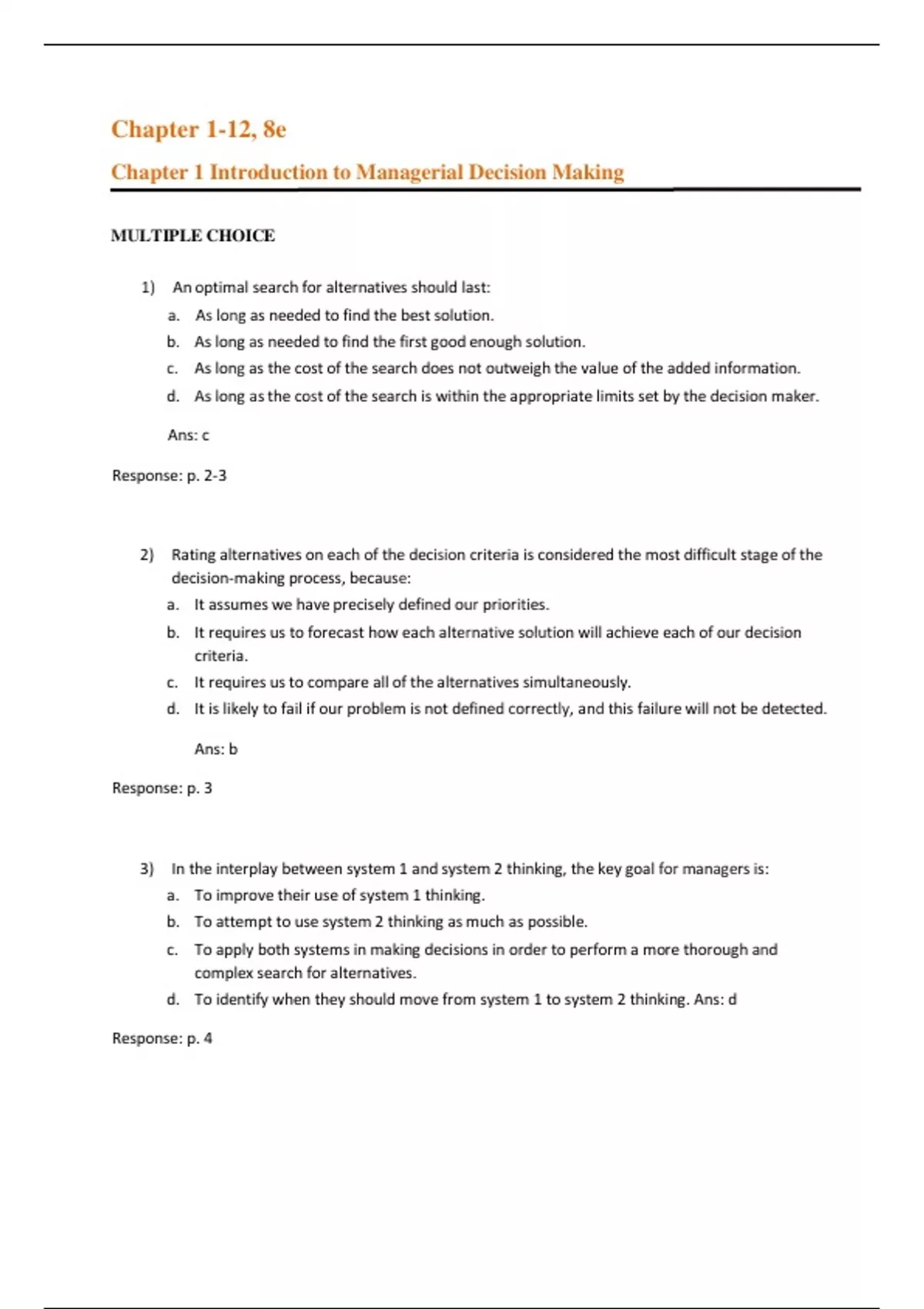 Chapter 1-12, 8e

Chapter 1 Introduction to Managerial Decision Making

MULTIPLE CHOICE

1) An optimal search for alternatives should last:

a. As long as needed to find the best solution.

b. As long as needed to find the first good enough solution.

c. As long as the cost of the search does not outweigh the value of the added information.

d. As long as the cost of the search is within the appropriate limits set by the decision maker.

Ans: c

Response: p. 2-3

2) Rating alternatives on each of the decision criteria is considered the most difficult stage of the decision-making process, because:

a. It assumes we have precisely defined our priorities.

b. It requires us to forecast how each alternative solution will achieve each of our decision criteria.

c. It requires us to compare all of the alternatives simultaneously.

d. It is likely to fail if our problem is not defined correctly, and this failure will not be detected.

Ans: b

Response: p. 3

3) In the interplay between system 1 and system 2 thinking, the key goal for managers is:

a. To improve their use of system 1 thinking.

b. To attempt to use system 2 thinking as much as possible.

c. To apply both systems in making decisions in order to perform a more thorough and complex search for alternatives.

d. To identify when they should move from system 1 to system 2 thinking. Ans: d

Response: p. 4